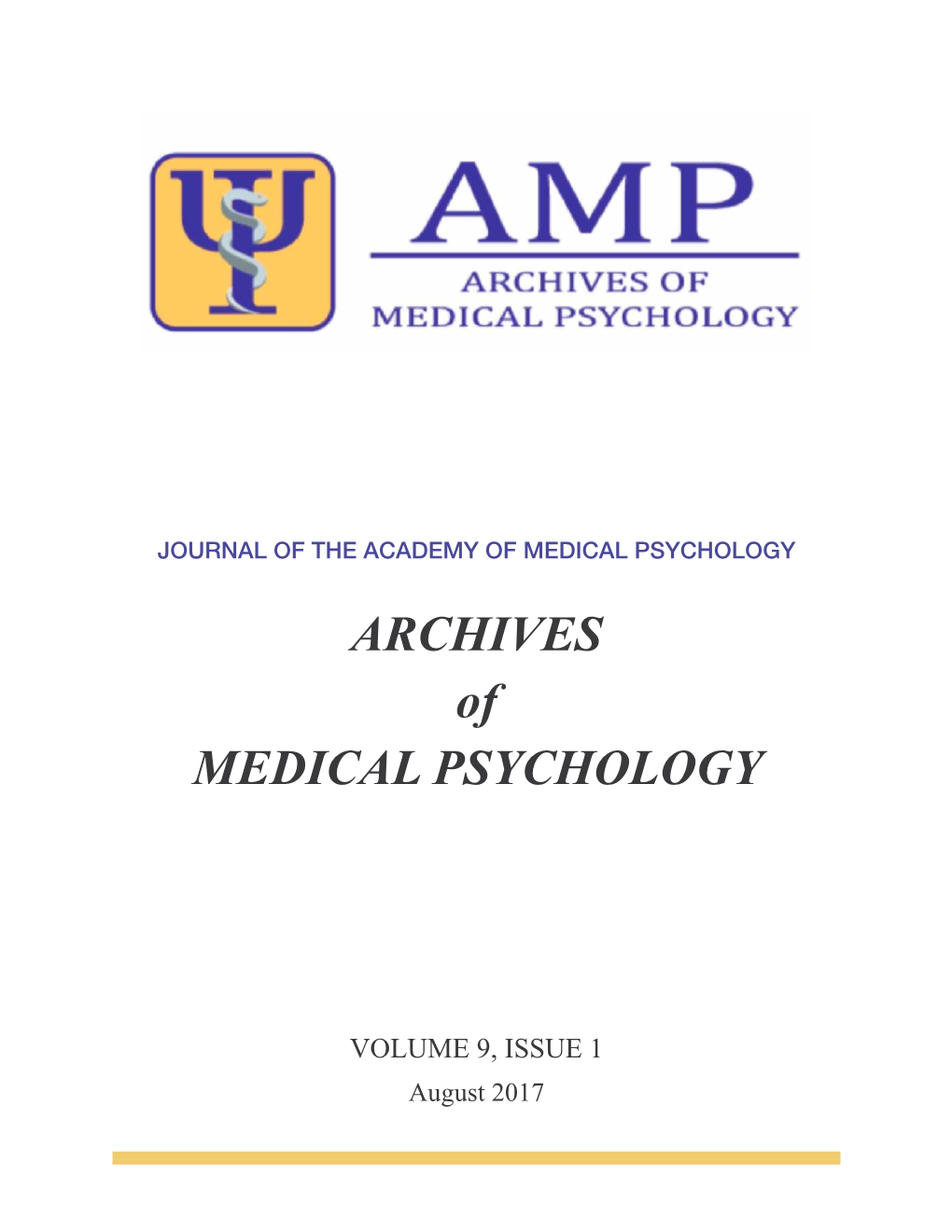 AMP
ARCHIVES OF
MEDICAL PSYCHOLOGY

JOURNAL OF THE ACADEMY OF MEDICAL PSYCHOLOGY

ARCHIVES
of
MEDICAL PSYCHOLOGY

VOLUME 9, ISSUE 1
August 2017